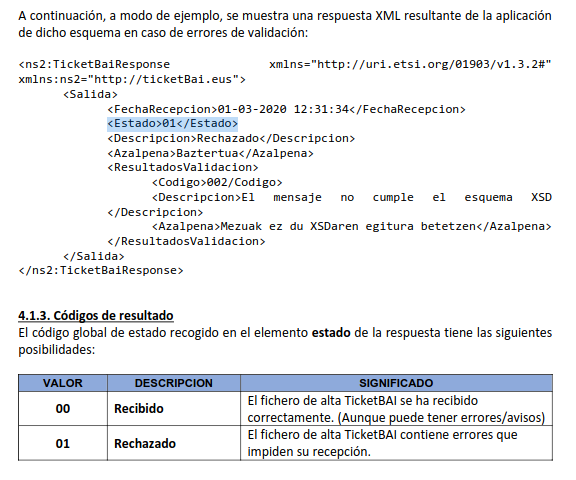 A continuación, a modo de ejemplo, se muestra una respuesta XML resultante de la aplicación de dicho esquema en caso de errores de validación:

<ns2:TicketBaiResponse xmlns="http://uri.etsi.org/01903/v1.3.2#" xmlns:ns2="http://ticketBai.eus">
<Salida>
<FechaRecepcion>01-03-2020 12:31:34</FechaRecepcion>
<Estado>01</Estado>
<Descripcion>Rechazado</Descripcion>
<Azalpena>Baztertua</Azalpena>
<ResultadosValidacion>
<Codigo>002/Codigo>
<Descripcion>El mensaje no cumple el esquema XSD </Descripcion>
<Azalpena>Mezuak ez du XSDaren egitura betetzen</Azalpena>
</ResultadosValidacion>
</Salida>
</ns2:TicketBaiResponse>

4.1.3. Códigos de resultado
El código global de estado recogido en el elemento estado de la respuesta tiene las siguientes posibilidades:

| VALOR | DESCRIPCION | SIGNIFICADO |
|---|---|---|
| 00 | Recibido | El fichero de alta TicketBAI se ha recibido correctamente. (Aunque puede tener errores/avisos) |
| 01 | Rechazado | El fichero de alta TicketBAI contiene errores que impiden su recepción. |